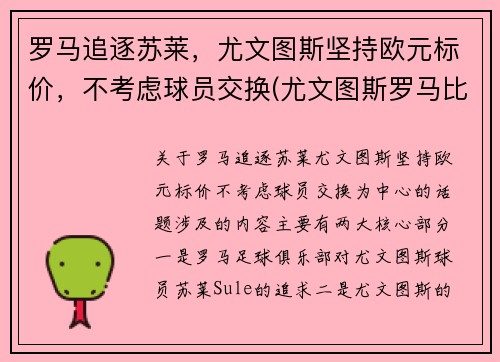 罗马追逐苏莱，尤文图斯坚持欧元标价，不考虑球员交换(尤文图斯罗马比

关于罗马追逐苏莱尤文图斯坚持欧元标价不考虑球员交换为中心的话题涉及的内容主要有两大核心部分一是罗马足球俱乐部对尤文图斯球员苏莱Sule的追求二是尤文图斯的